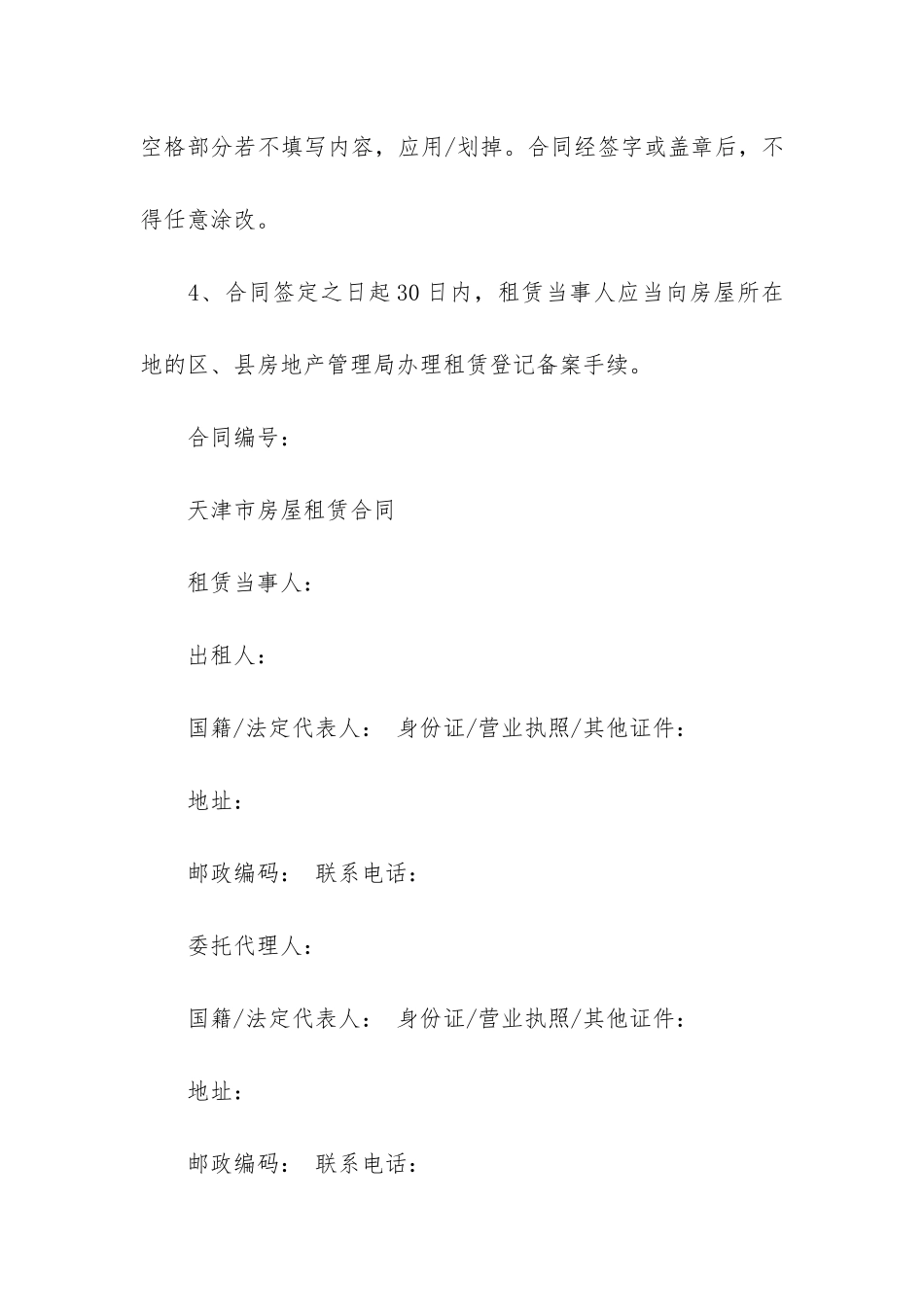 空格部分若不填写内容，应用/划掉。合同经签字或盖章后，不得任意涂改。

4、合同签定之日起30日内，租赁当事人应当向房屋所在地的区、县房地产管理局办理租赁登记备案手续。

合同编号：

天津市房屋租赁合同

租赁当事人：

出租人：

国籍/法定代表人： 身份证/营业执照/其他证件：

地址：

邮政编码： 联系电话：

委托代理人：

国籍/法定代表人： 身份证/营业执照/其他证件：

地址：

邮政编码： 联系电话：